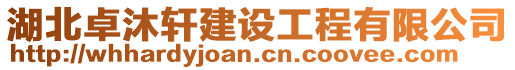 湖北卓沐轩建设工程有限公司
http://whhardyjoan.cn.coovee.com